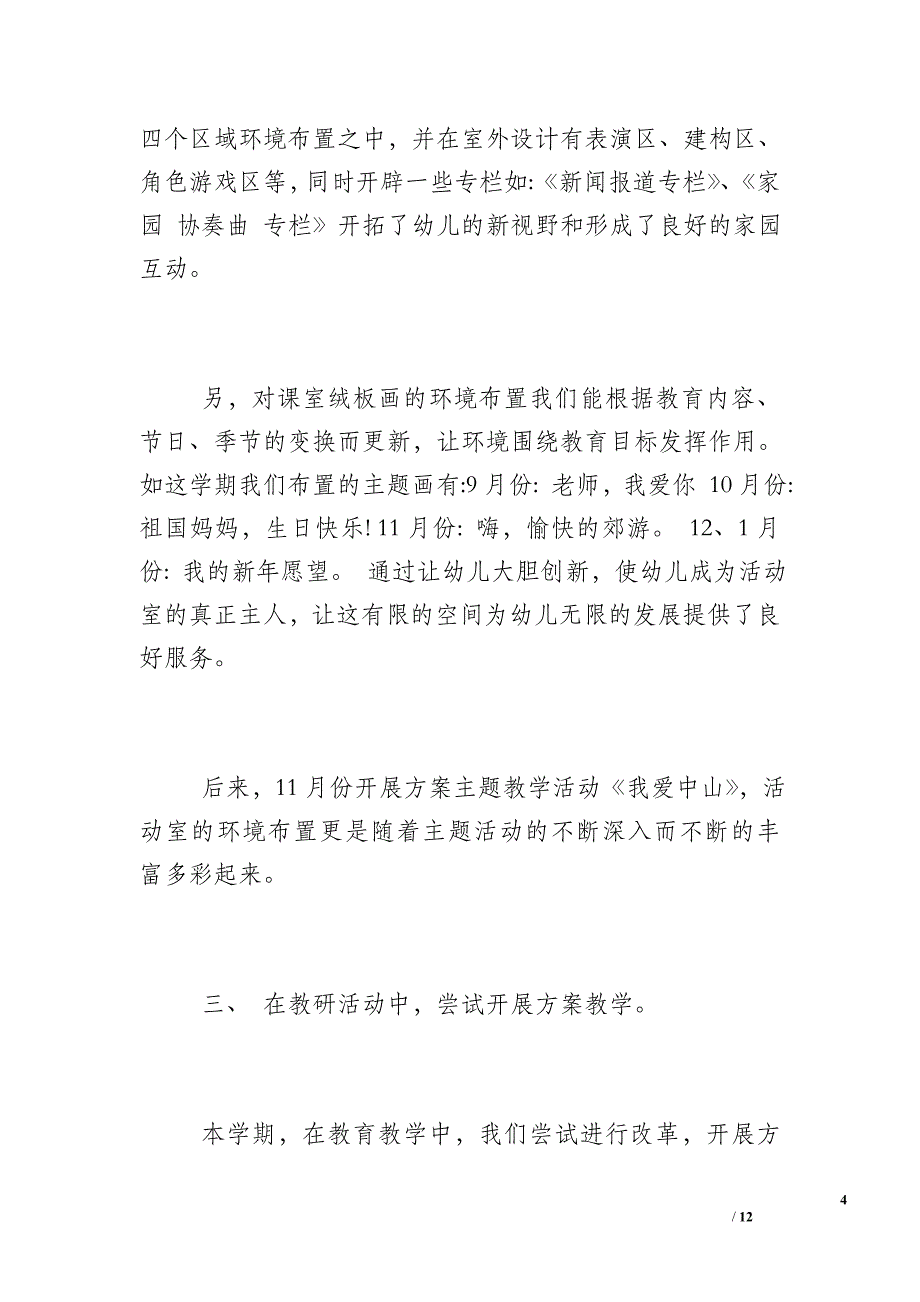 四个区域环境布置之中，并在室外设计有表演区、建构区、角色游戏区等，同时开辟一些专栏如:《新闻报道专栏》、《家园 协奏曲 专栏》开拓了幼儿的新视野和形成了良好的家园互动。

另，对课室绒板画的环境布置我们能根据教育内容、节日、季节的变换而更新，让环境围绕教育目标发挥作用。如这学期我们布置的主题画有:9月份: 老师，我爱你 10月份: 祖国妈妈，生日快乐! 11月份: 嗨，愉快的郊游。 12、1月份: 我的新年愿望。 通过让幼儿大胆创新，使幼儿成为活动室的真正主人，让这有限的空间为幼儿无限的发展提供了良好服务。

后来，11月份开展方案主题教学活动《我爱中山》，活动室的环境布置更是随着主题活动的不断深入而不断的丰富多彩起来。

三、 在教研活动中，尝试开展方案教学。

本学期，在教育教学中，我们尝试进行改革，开展方

4

/ 12